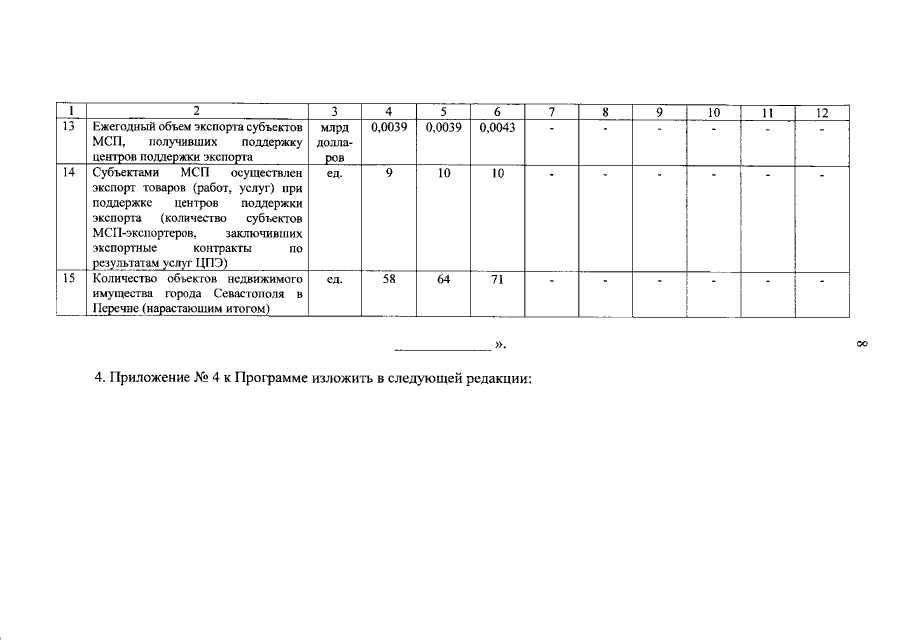 | 1 | 2 | 3 | 4 | 5 | 6 | 7 | 8 | 9 | 10 | 11 | 12 |
|---|---|---|---|---|---|---|---|---|---|---|---|
| 13 | Ежегодный объем экспорта субъектов МСП, получивших поддержку центров поддержки экспорта | млрд долларов | 0,0039 | 0,0039 | 0,0043 | - | - | - | - | - | - |
| 14 | Субъектами МСП осуществлен экспорт товаров (работ, услуг) при поддержке центров поддержки экспорта (количество субъектов МСП-экспортеров, заключивших экспортные контракты по результатам услуг ЦПЭ) | ед. | 9 | 10 | 10 | - | - | - | - | - | - |
| 15 | Количество объектов недвижимого имущества города Севастополя в Перечне (нарастающим итогом) | ед. | 58 | 64 | 71 | - | - | - | - | - | - |

____________ ».

8

4. Приложение № 4 к Программе изложить в следующей редакции: